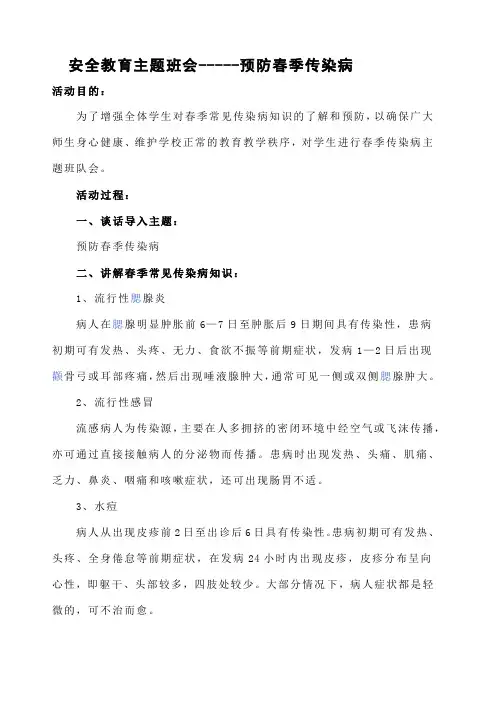 安全教育主题班会-----预防春季传染病

活动目的：

为了增强全体学生对春季常见传染病知识的了解和预防，以确保广大师生身心健康、维护学校正常的教育教学秩序，对学生进行春季传染病主题班队会。

活动过程：

一、谈话导入主题：

预防春季传染病

二、讲解春季常见传染病知识：

1、流行性腮腺炎

病人在腮腺明显肿胀前6—7日至肿胀后9日期间具有传染性，患病初期可有发热、头疼、无力、食欲不振等前期症状，发病1—2日后出现颧骨弓或耳部疼痛，然后出现唾液腺肿大，通常可见一侧或双侧腮腺肿大。

2、流行性感冒

流感病人为传染源，主要在人多拥挤的密闭环境中经空气或飞沫传播，亦可通过直接接触病人的分泌物而传播。患病时出现发热、头痛、肌痛、乏力、鼻炎、咽痛和咳嗽症状，还可出现肠胃不适。

3、水痘

病人从出现皮疹前2日至出诊后6日具有传染性。患病初期可有发热、头疼、全身倦怠等前期症状，在发病24小时内出现皮疹，皮疹分布呈向心性，即躯干、头部较多，四肢处较少。大部分情况下，病人症状都是轻微的，可不治而愈。